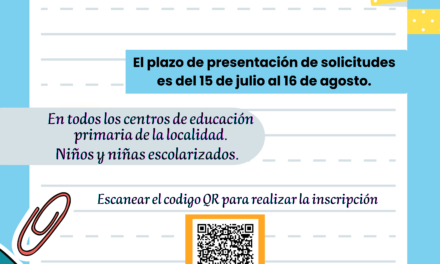 El plazo de presentación de solicitudes es del 15 de julio al 16 de agosto.

En todos los centros de educación primaria de la localidad. Niños y niñas escolarizados.

Escanear el codigo QR para realizar la inscripción